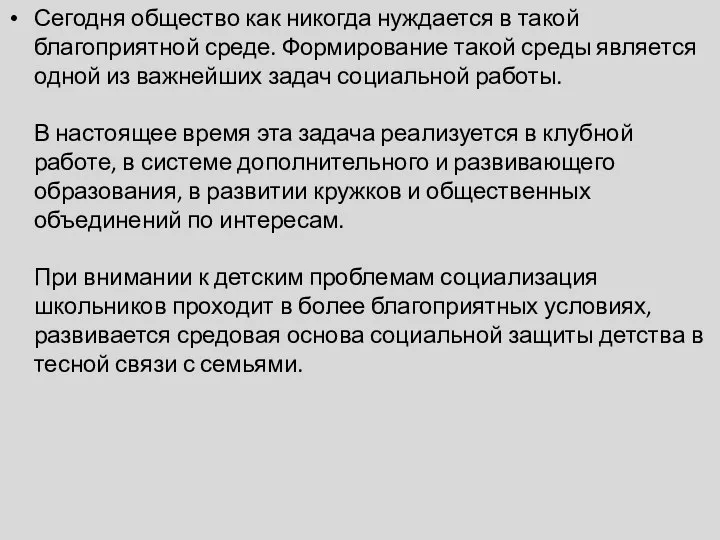 • Сегодня общество как никогда нуждается в такой благоприятной среде. Формирование такой среды является одной из важнейших задач социальной работы.

В настоящее время эта задача реализуется в клубной работе, в системе дополнительного и развивающего образования, в развитии кружков и общественных объединений по интересам.

При внимании к детским проблемам социализация школьников проходит в более благоприятных условиях, развивается средовая основа социальной защиты детства в тесной связи с семьями.